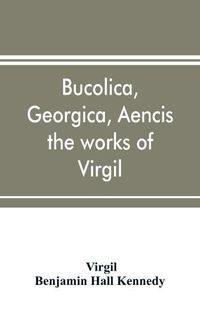 Bucolica, Georgica, Aencis the works of Virgil

Virgil
Benjamin Hall Kennedy